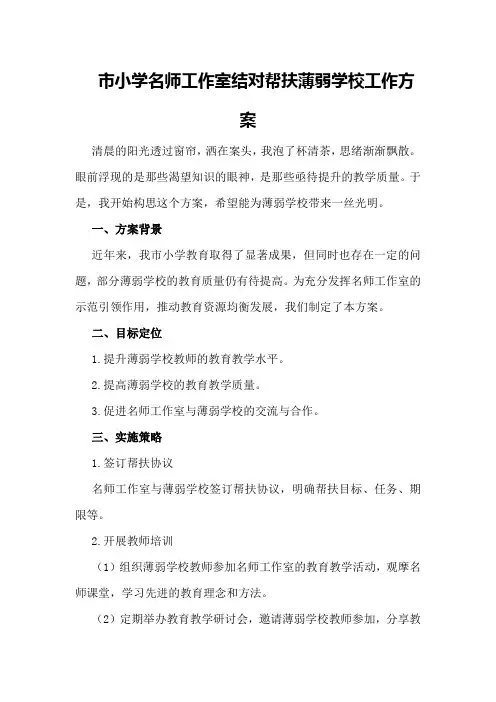 市小学名师工作室结对帮扶薄弱学校工作方案

清晨的阳光透过窗帘，洒在案头，我泡了杯清茶，思绪渐渐飘散。眼前浮现的是那些渴望知识的眼神，是那些亟待提升的教学质量。于是，我开始构思这个方案，希望能为薄弱学校带来一丝光明。

一、方案背景

近年来，我市小学教育取得了显著成果，但同时也存在一定的问题，部分薄弱学校的教育质量仍有待提高。为充分发挥名师工作室的示范引领作用，推动教育资源均衡发展，我们制定了本方案。

二、目标定位

1.提升薄弱学校教师的教育教学水平。

2.提高薄弱学校的教育教学质量。

3.促进名师工作室与薄弱学校的交流与合作。

三、实施策略

1.签订帮扶协议

名师工作室与薄弱学校签订帮扶协议，明确帮扶目标、任务、期限等。

2.开展教师培训

（1）组织薄弱学校教师参加名师工作室的教育教学活动，观摩名师课堂，学习先进的教育理念和方法。

（2）定期举办教育教学研讨会，邀请薄弱学校教师参加，分享教